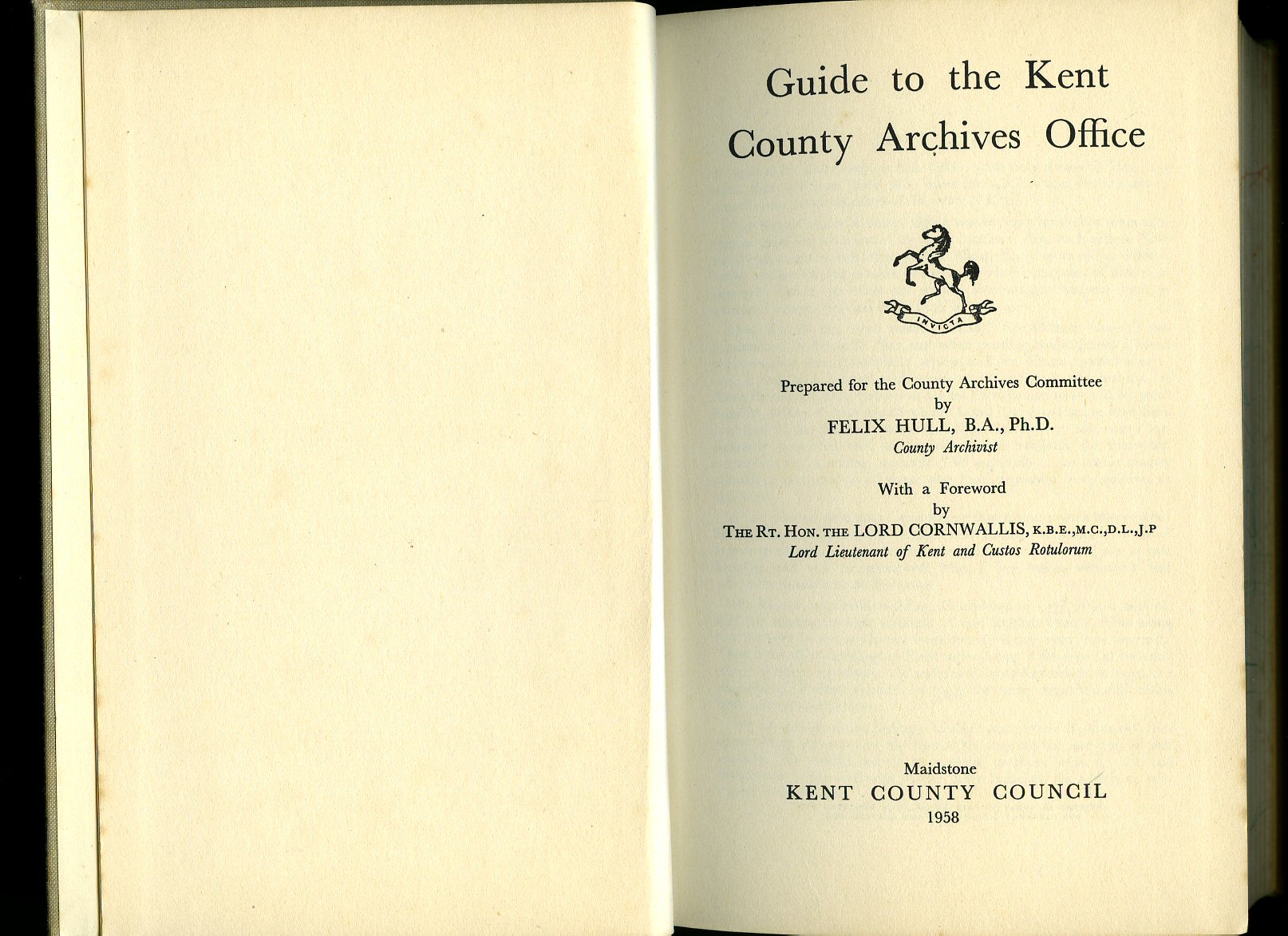 Guide to the Kent County Archives Office

INVICTA

Prepared for the County Archives Committee
by
FELIX HULL, B.A., Ph.D.
County Archivist

With a Foreword
by
THE RT. HON. THE LORD CORNWALLIS, K.B.E.,M.C.,D.L.,J.P
Lord Lieutenant of Kent and Custos Rotulorum

Maidstone
KENT COUNTY COUNCIL
1958